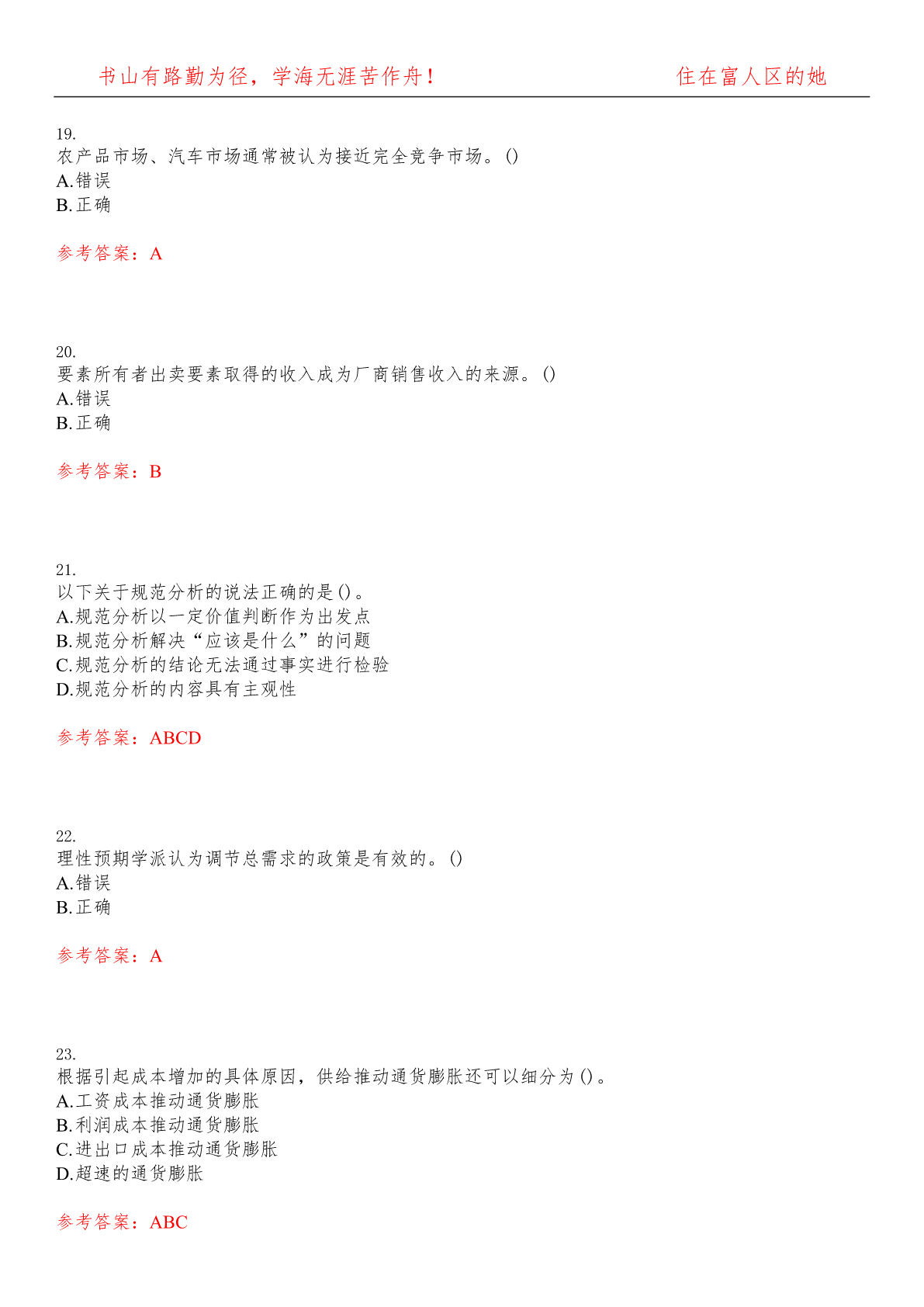 书山有路勤为径，学海无涯苦作舟！ 住在富人区的她

19.
农产品市场、汽车市场通常被认为接近完全竞争市场。()
A.错误
B.正确

参考答案：A

20.
要素所有者出卖要素取得的收入成为厂商销售收入的来源。()
A.错误
B.正确

参考答案：B

21.
以下关于规范分析的说法正确的是()。
A.规范分析以一定价值判断作为出发点
B.规范分析解决“应该是什么”的问题
C.规范分析的结论无法通过事实进行检验
D.规范分析的内容具有主观性

参考答案：ABCD

22.
理性预期学派认为调节总需求的政策是有效的。()
A.错误
B.正确

参考答案：A

23.
根据引起成本增加的具体原因，供给推动通货膨胀还可以细分为()。
A.工资成本推动通货膨胀
B.利润成本推动通货膨胀
C.进出口成本推动通货膨胀
D.超速的通货膨胀

参考答案：ABC